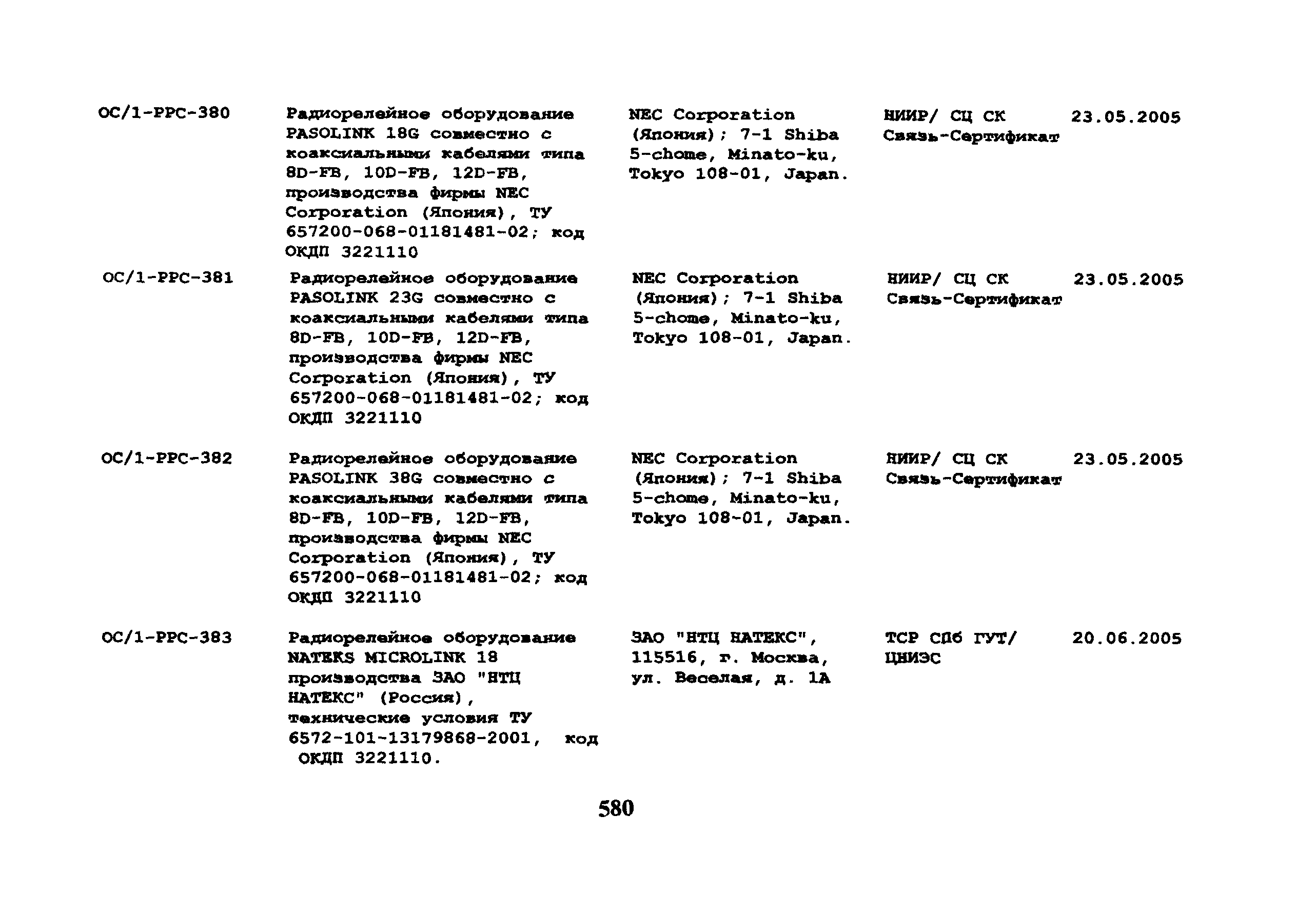 | | | | | |
|---|---|---|---|---|
| ОС/1-РРС-380 | Радиорелейное оборудование PASOLINK 18G совместно с коаксиальными кабелями типа 8D-FB, 10D-FB, 12D-FB, производства фирмы NEC Corporation (Япония), ТУ 657200-068-01181481-02; код ОКДП 3221110 | NEC Corporation (Япония); 7-1 Shiba 5-chome, Minato-ku, Tokyo 108-01, Japan. | НИИР/ СЦ СК Связь-Сертификат | 23.05.2005 |
| ОС/1-РРС-381 | Радиорелейное оборудование PASOLINK 23G совместно с коаксиальными кабелями типа 8D-FB, 10D-FB, 12D-FB, производства фирмы NEC Corporation (Япония), ТУ 657200-068-01181481-02; код ОКДП 3221110 | NEC Corporation (Япония); 7-1 Shiba 5-chome, Minato-ku, Tokyo 108-01, Japan. | НИИР/ СЦ СК Связь-Сертификат | 23.05.2005 |
| ОС/1-РРС-382 | Радиорелейное оборудование PASOLINK 38G совместно с коаксиальными кабелями типа 8D-FB, 10D-FB, 12D-FB, производства фирмы NEC Corporation (Япония), ТУ 657200-068-01181481-02; код ОКДП 3221110 | NEC Corporation (Япония); 7-1 Shiba 5-chome, Minato-ku, Tokyo 108-01, Japan. | НИИР/ СЦ СК Связь-Сертификат | 23.05.2005 |
| ОС/1-РРС-383 | Радиорелейное оборудование NATEKS MICROLINK 18 производства ЗАО "НТЦ НАТЕКС" (Россия), технические условия ТУ 6572-101-13179868-2001, код ОКДП 3221110. | ЗАО "НТЦ НАТЕКС", 115516, г. Москва, ул. Веселая, д. 1А | ТСР СПб ГУТ/ ЦНИЭС | 20.06.2005 |

580